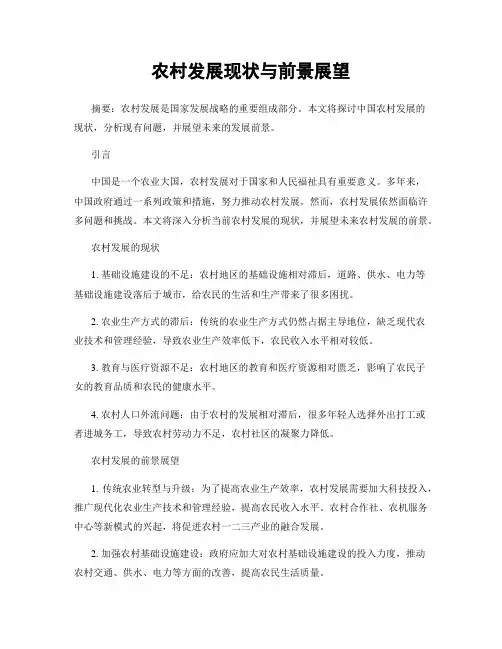 农村发展现状与前景展望

摘要：农村发展是国家发展战略的重要组成部分。本文将探讨中国农村发展的现状，分析现有问题，并展望未来的发展前景。

引言

中国是一个农业大国，农村发展对于国家和人民福祉具有重要意义。多年来，中国政府通过一系列政策和措施，努力推动农村发展。然而，农村发展依然面临许多问题和挑战。本文将深入分析当前农村发展的现状，并展望未来农村发展的前景。

农村发展的现状

1. 基础设施建设的不足：农村地区的基础设施相对滞后，道路、供水、电力等基础设施建设落后于城市，给农民的生活和生产带来了很多困扰。

2. 农业生产方式的滞后：传统的农业生产方式仍然占据主导地位，缺乏现代农业技术和管理经验，导致农业生产效率低下，农民收入水平相对较低。

3. 教育与医疗资源不足：农村地区的教育和医疗资源相对匮乏，影响了农民子女的教育品质和农民的健康水平。

4. 农村人口外流问题：由于农村的发展相对滞后，很多年轻人选择外出打工或者进城务工，导致农村劳动力不足，农村社区的凝聚力降低。

农村发展的前景展望

1. 传统农业转型与升级：为了提高农业生产效率，农村发展需要加大科技投入，推广现代化农业生产技术和管理经验，提高农民收入水平。农村合作社、农机服务中心等新模式的兴起，将促进农村一二三产业的融合发展。

2. 加强农村基础设施建设：政府应加大对农村基础设施建设的投入力度，推动农村交通、供水、电力等方面的改善，提高农民生活质量。